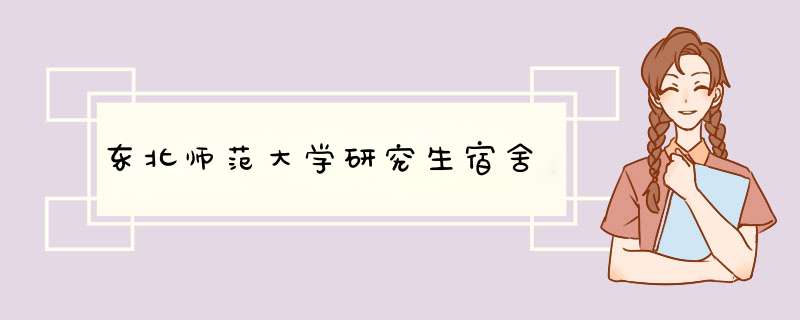 东北师范大学研究生宿舍